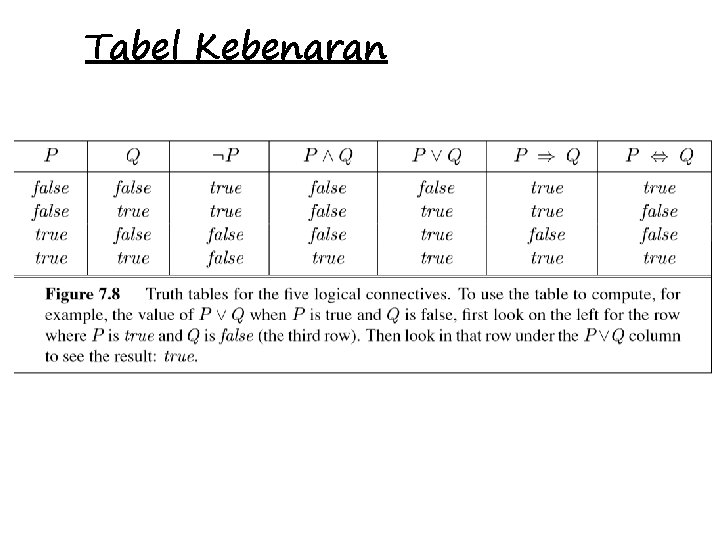 Tabel Kebenaran

| $P$ | $Q$ | $\neg P$ | $P \wedge Q$ | $P \vee Q$ | $P \Rightarrow Q$ | $P \Leftrightarrow Q$ |
|---|---|---|---|---|---|---|
| false | false | true | false | false | true | true |
| false | true | true | false | true | true | false |
| true | false | false | false | true | false | false |
| true | true | false | true | true | true | true |

Figure 7.8 Truth tables for the five logical connectives. To use the table to compute, for example, the value of $P \vee Q$ when $P$ is true and $Q$ is false, first look on the left for the row where $P$ is true and $Q$ is false (the third row). Then look in that row under the $P \vee Q$ column to see the result: true.